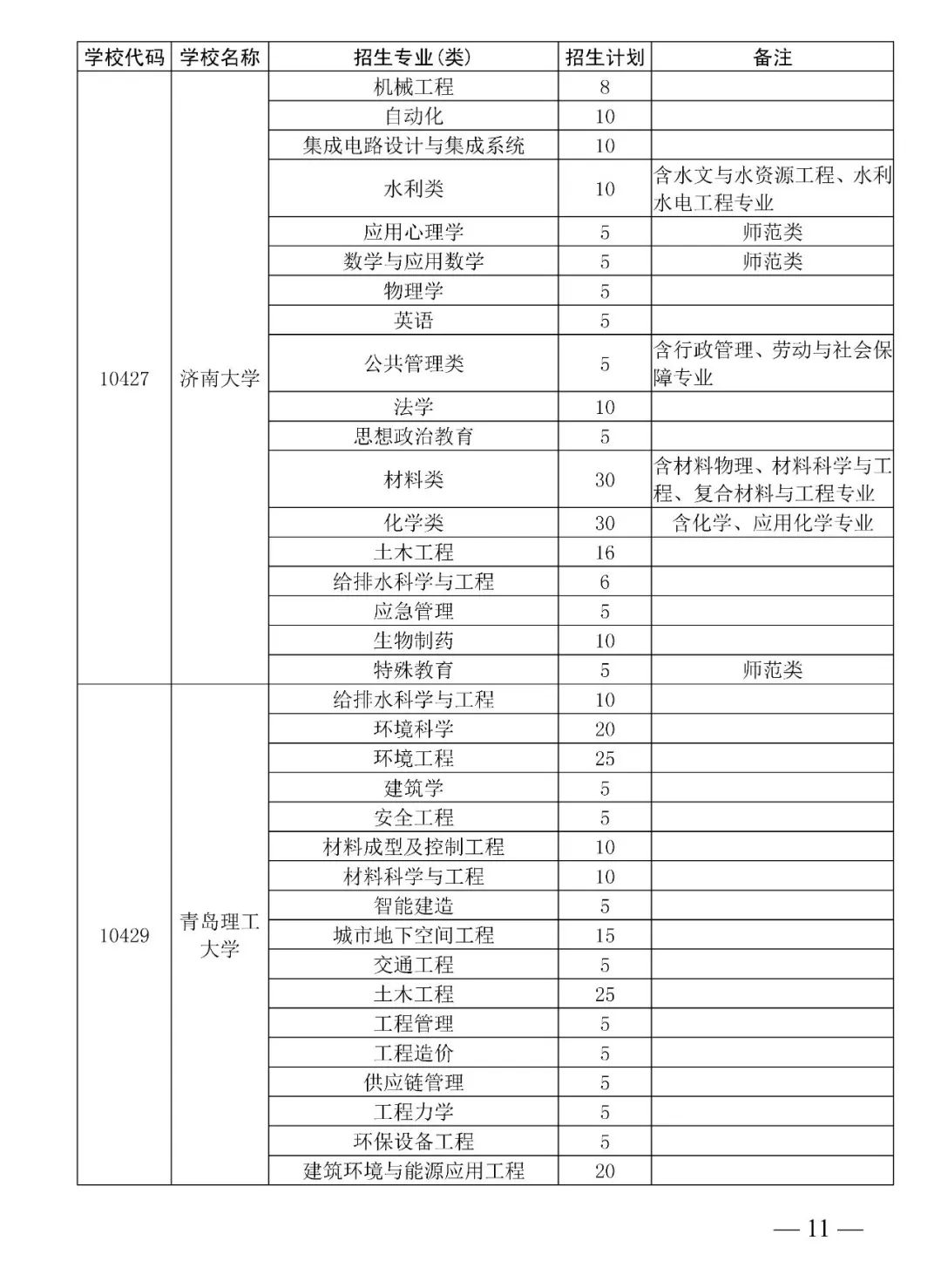 | 学校代码 | 学校名称 | 招生专业(类) | 招生计划 | 备注 |
|---|---|---|---|---|
| 10427 | 济南大学 | 机械工程 | 8 | |
| | | 自动化 | 10 | |
| | | 集成电路设计与集成系统 | 10 | |
| | | 水利类 | 10 | 含水文与水资源工程、水利水电工程专业 |
| | | 应用心理学 | 5 | 师范类 |
| | | 数学与应用数学 | 5 | 师范类 |
| | | 物理学 | 5 | |
| | | 英语 | 5 | |
| | | 公共管理类 | 5 | 含行政管理、劳动与社会保障专业 |
| | | 法学 | 10 | |
| | | 思想政治教育 | 5 | |
| | | 材料类 | 30 | 含材料物理、材料科学与工程、复合材料与工程专业 |
| | | 化学类 | 30 | 含化学、应用化学专业 |
| | | 土木工程 | 16 | |
| | | 给排水科学与工程 | 6 | |
| | | 应急管理 | 5 | |
| | | 生物制药 | 10 | |
| | | 特殊教育 | 5 | 师范类 |
| 10429 | 青岛理工大学 | 给排水科学与工程 | 10 | |
| | | 环境科学 | 20 | |
| | | 环境工程 | 25 | |
| | | 建筑学 | 5 | |
| | | 安全工程 | 5 | |
| | | 材料成型及控制工程 | 10 | |
| | | 材料科学与工程 | 10 | |
| | | 智能建造 | 5 | |
| | | 城市地下空间工程 | 15 | |
| | | 交通工程 | 5 | |
| | | 土木工程 | 25 | |
| | | 工程管理 | 5 | |
| | | 工程造价 | 5 | |
| | | 供应链管理 | 5 | |
| | | 工程力学 | 5 | |
| | | 环保设备工程 | 5 | |
| | | 建筑环境与能源应用工程 | 20 | |

— 11 —